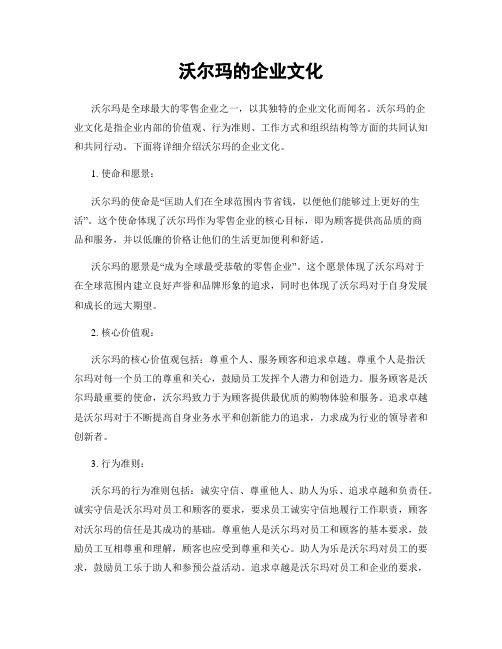 沃尔玛的企业文化

沃尔玛是全球最大的零售企业之一，以其独特的企业文化而闻名。沃尔玛的企业文化是指企业内部的价值观、行为准则、工作方式和组织结构等方面的共同认知和共同行动。下面将详细介绍沃尔玛的企业文化。

1. 使命和愿景：

沃尔玛的使命是“匡助人们在全球范围内节省钱，以便他们能够过上更好的生活”。这个使命体现了沃尔玛作为零售企业的核心目标，即为顾客提供高品质的商品和服务，并以低廉的价格让他们的生活更加便利和舒适。

沃尔玛的愿景是“成为全球最受恭敬的零售企业”。这个愿景体现了沃尔玛对于在全球范围内建立良好声誉和品牌形象的追求，同时也体现了沃尔玛对于自身发展和成长的远大期望。

2. 核心价值观：

沃尔玛的核心价值观包括：尊重个人、服务顾客和追求卓越。尊重个人是指沃尔玛对每一个员工的尊重和关心，鼓励员工发挥个人潜力和创造力。服务顾客是沃尔玛最重要的使命，沃尔玛致力于为顾客提供最优质的购物体验和服务。追求卓越是沃尔玛对于不断提高自身业务水平和创新能力的追求，力求成为行业的领导者和创新者。

3. 行为准则：

沃尔玛的行为准则包括：诚实守信、尊重他人、助人为乐、追求卓越和负责任。诚实守信是沃尔玛对员工和顾客的要求，要求员工诚实守信地履行工作职责，顾客对沃尔玛的信任是其成功的基础。尊重他人是沃尔玛对员工和顾客的基本要求，鼓励员工互相尊重和理解，顾客也应受到尊重和关心。助人为乐是沃尔玛对员工的要求，鼓励员工乐于助人和参预公益活动。追求卓越是沃尔玛对员工和企业的要求，